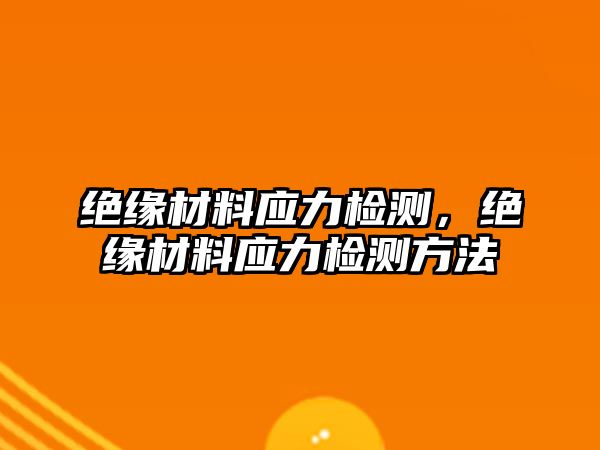 绝缘材料应力检测，绝缘材料应力检测方法